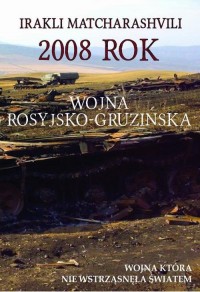 IRAKLI MATCHARASHVILI

2008 ROK

WOJNA ROSYJSKO-GRUZIŃSKA

WOJNA KTÓRA NIE WSTRZĄSNĘŁA ŚWIATEM